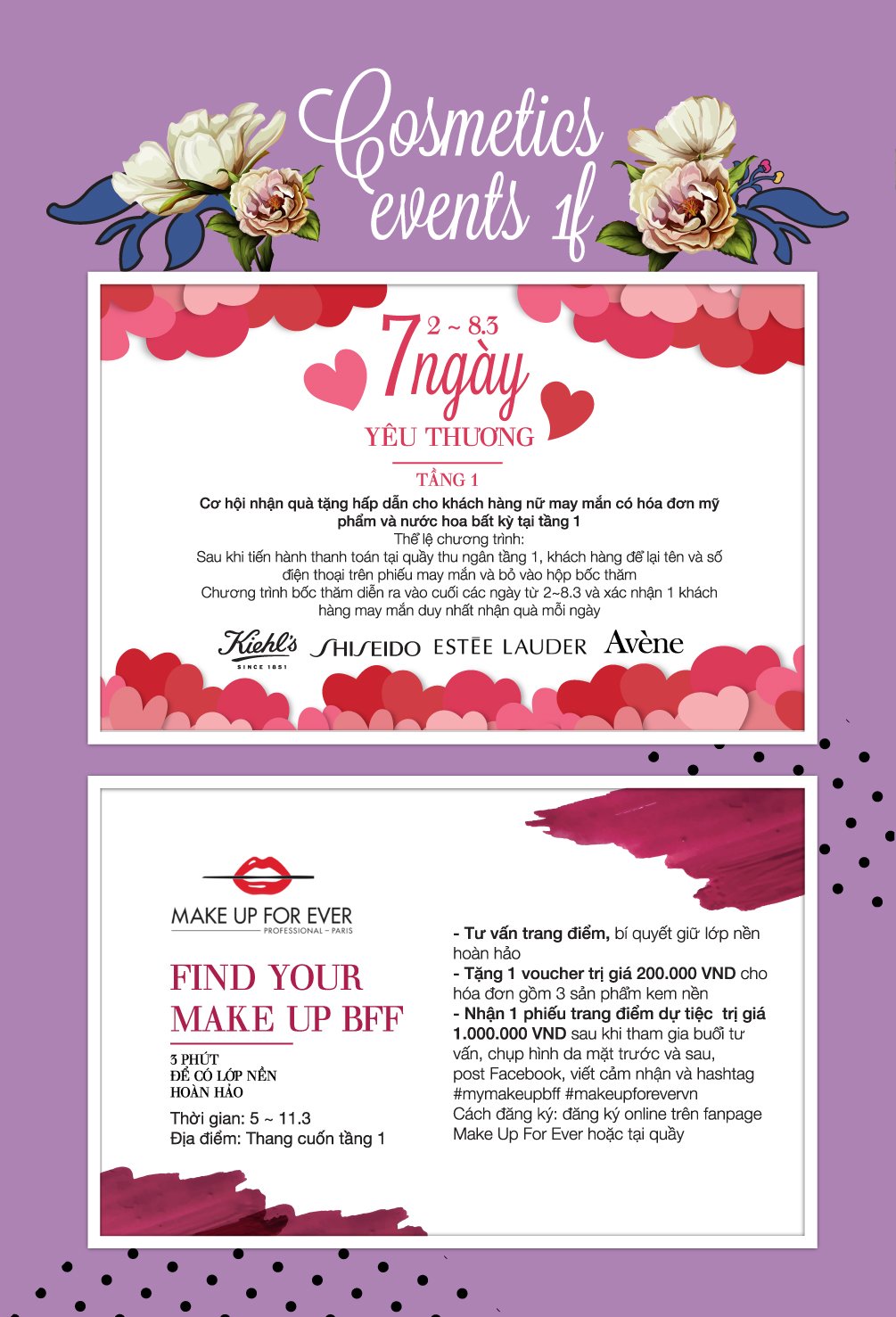 Cosmetics events 1f

2 ~ 8.3
7 ngày
YÊU THƯƠNG

TẦNG 1

Cơ hội nhận quà tặng hấp dẫn cho khách hàng nữ may mắn có hóa đơn mỹ phẩm và nước hoa bất kỳ tại tầng 1
Thể lệ chương trình:
Sau khi tiến hành thanh toán tại quầy thu ngân tầng 1, khách hàng để lại tên và số điện thoại trên phiếu may mắn và bỏ vào hộp bốc thăm
Chương trình bốc thăm diễn ra vào cuối các ngày từ 2~8.3 và xác nhận 1 khách hàng may mắn duy nhất nhận quà mỗi ngày

Kiehl's SINCE 1851 SHISEIDO ESTĒE LAUDER Avène

MAKE UP FOR EVER
PROFESSIONAL – PARIS

FIND YOUR MAKE UP BFF

3 PHÚT
ĐỂ CÓ LỚP NỀN
HOÀN HẢO

Thời gian: 5 ~ 11.3
Địa điểm: Thang cuốn tầng 1

- Tư vấn trang điểm, bí quyết giữ lớp nền hoàn hảo
- Tặng 1 voucher trị giá 200.000 VND cho hóa đơn gồm 3 sản phẩm kem nền
- Nhận 1 phiếu trang điểm dự tiệc trị giá 1.000.000 VND sau khi tham gia buổi tư vấn, chụp hình da mặt trước và sau, post Facebook, viết cảm nhận và hashtag #mymakeupbff #makeupforevervn
Cách đăng ký: đăng ký online trên fanpage Make Up For Ever hoặc tại quầy